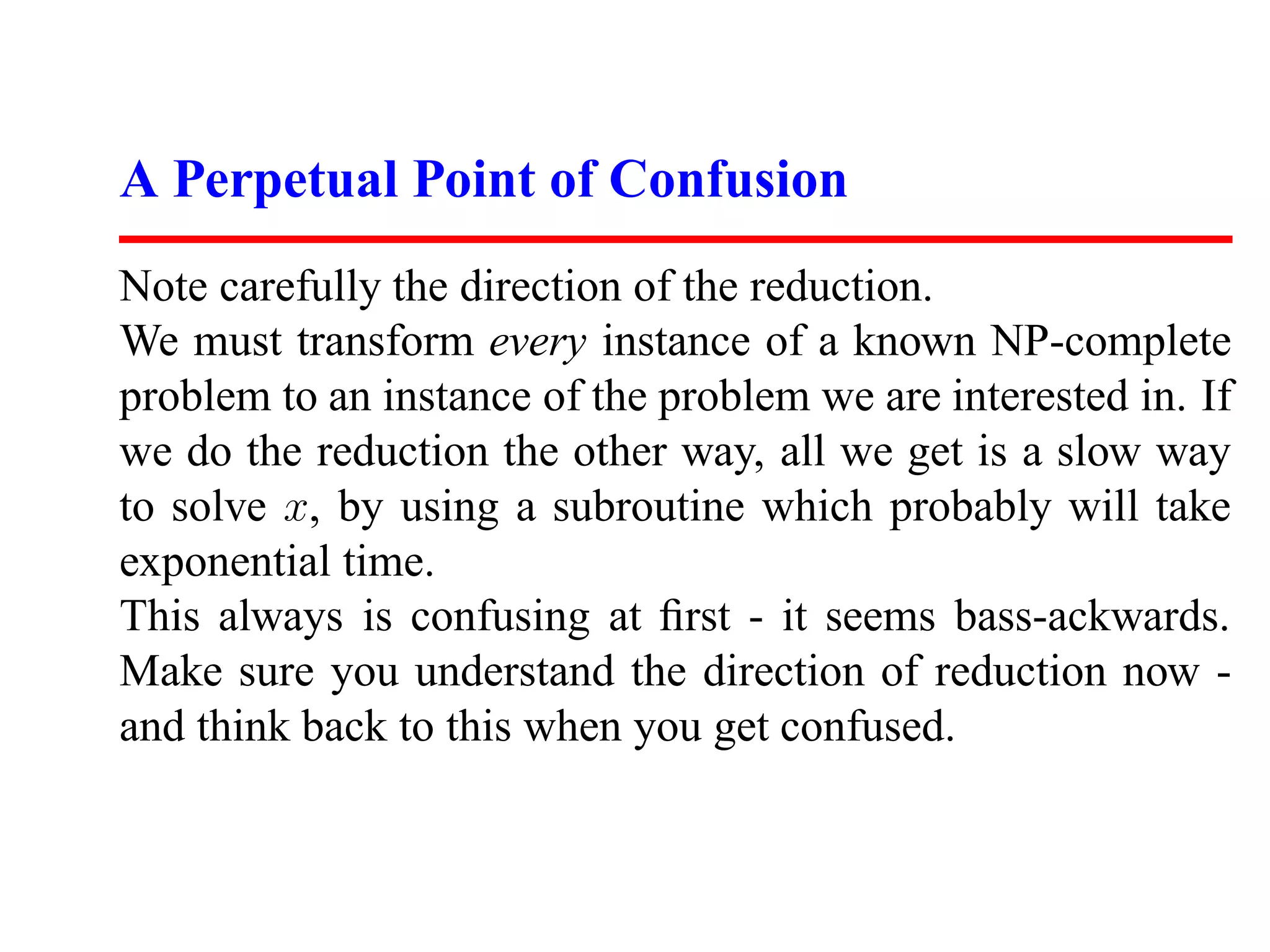 A Perpetual Point of Confusion

Note carefully the direction of the reduction.

We must transform every instance of a known NP-complete problem to an instance of the problem we are interested in. If we do the reduction the other way, all we get is a slow way to solve $x$, by using a subroutine which probably will take exponential time.

This always is confusing at first - it seems bass-ackwards. Make sure you understand the direction of reduction now - and think back to this when you get confused.